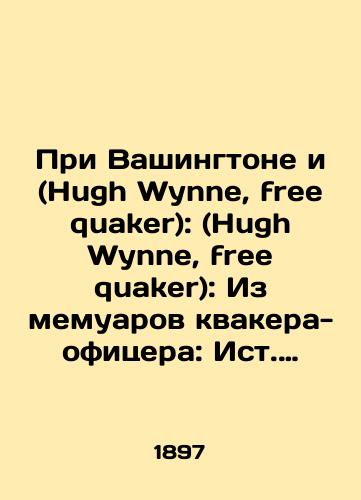 При Вашингтоне и (Hugh Wynne, free quaker): (Hugh Wynne, free quaker): Из мемуаров квакера-офицера: Ист....

1897